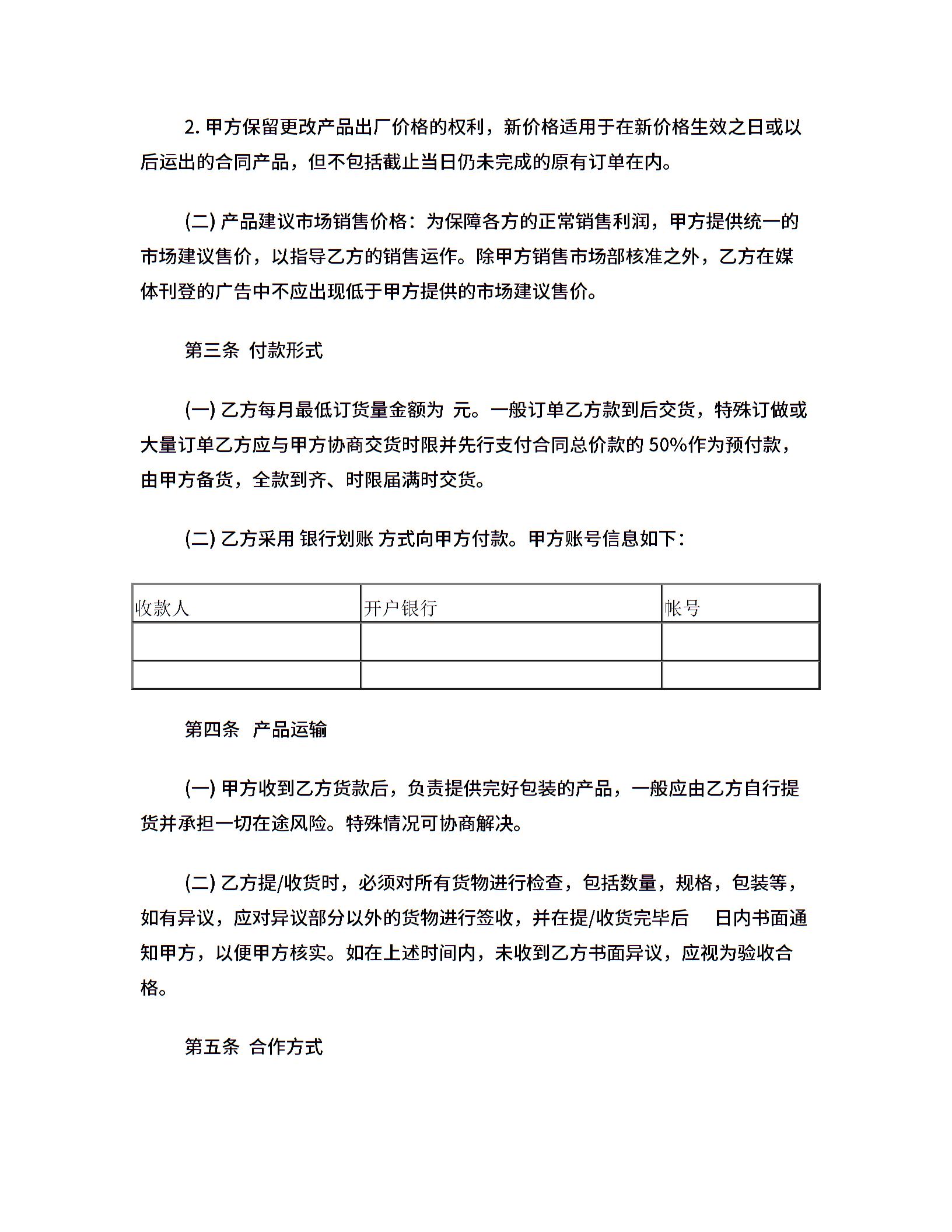 2. 甲方保留更改产品出厂价格的权利，新价格适用于在新价格生效之日或以后运出的合同产品，但不包括截止当日仍未完成的原有订单在内。

(二) 产品建议市场销售价格：为保障各方的正常销售利润，甲方提供统一的市场建议售价，以指导乙方的销售运作。除甲方销售市场部核准之外，乙方在媒体刊登的广告中不应出现低于甲方提供的市场建议售价。

第三条 付款形式

(一) 乙方每月最低订货量金额为 元。一般订单乙方款到后交货，特殊订做或大量订单乙方应与甲方协商交货时限并先行支付合同总价款的 50%作为预付款，由甲方备货，全款到齐、时限届满时交货。

(二) 乙方采用 银行划账 方式向甲方付款。甲方账号信息如下：

| 收款人 | 开户银行 | 帐号 |
|---|---|---|
| | | |
| | | |

第四条 产品运输

(一) 甲方收到乙方货款后，负责提供完好包装的产品，一般应由乙方自行提货并承担一切在途风险。特殊情况可协商解决。

(二) 乙方提/收货时，必须对所有货物进行检查，包括数量，规格，包装等，如有异议，应对异议部分以外的货物进行签收，并在提/收货完毕后 日内书面通知甲方，以便甲方核实。如在上述时间内，未收到乙方书面异议，应视为验收合格。

第五条 合作方式